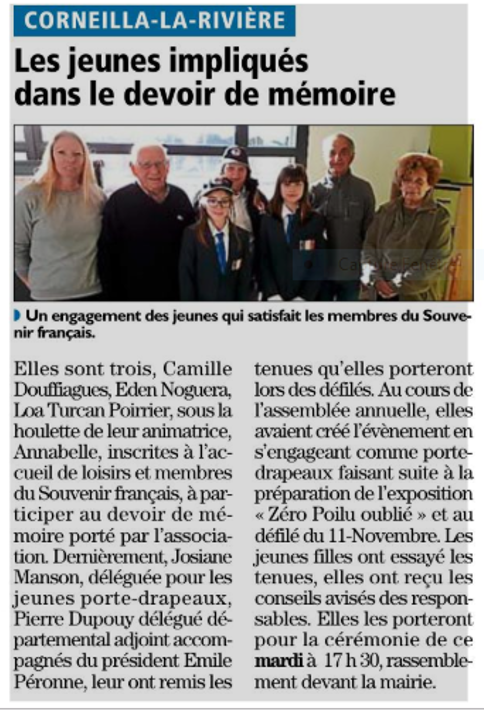 CORNEILLA-LA-RIVIÈRE

Les jeunes impliqués dans le devoir de mémoire

Un engagement des jeunes qui satisfait les membres du Souvenir français.

Elles sont trois, Camille Douffiagues, Eden Noguera, Loa Turcan Poirrier, sous la houlette de leur animatrice, Annabelle, inscrites à l'accueil de loisirs et membres du Souvenir français, à participer au devoir de mémoire porté par l'association. Dernièrement, Josiane Manson, déléguée pour les jeunes porte-drapeaux, Pierre Dupouy délégué départemental adjoint accompagnés du président Emile Péronne, leur ont remis les tenues qu'elles porteront lors des défilés. Au cours de l'assemblée annuelle, elles avaient créé l'évènement en s'engageant comme porte-drapeaux faisant suite à la préparation de l'exposition « Zéro Poilu oublié » et au défilé du 11-Novembre. Les jeunes filles ont essayé les tenues, elles ont reçu les conseils avisés des responsables. Elles les porteront pour la cérémonie de ce mardi à 17 h 30, rassemblement devant la mairie.